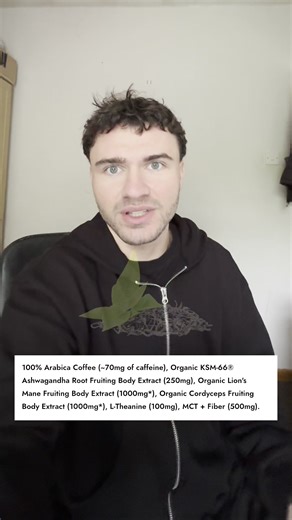 100% Arabica Coffee (~70mg of caffeine), Organic KSM-66® Ashwagandha Root Fruiting Body Extract (250mg), Organic Lion's Mane Fruiting Body Extract (1000mg*), Organic Cordyceps Fruiting Body Extract (1000mg*), L-Theanine (100mg), MCT + Fiber (500mg).